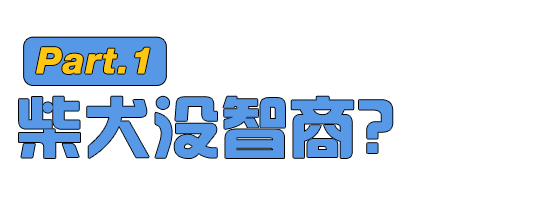 Part.1

柴犬没智商?